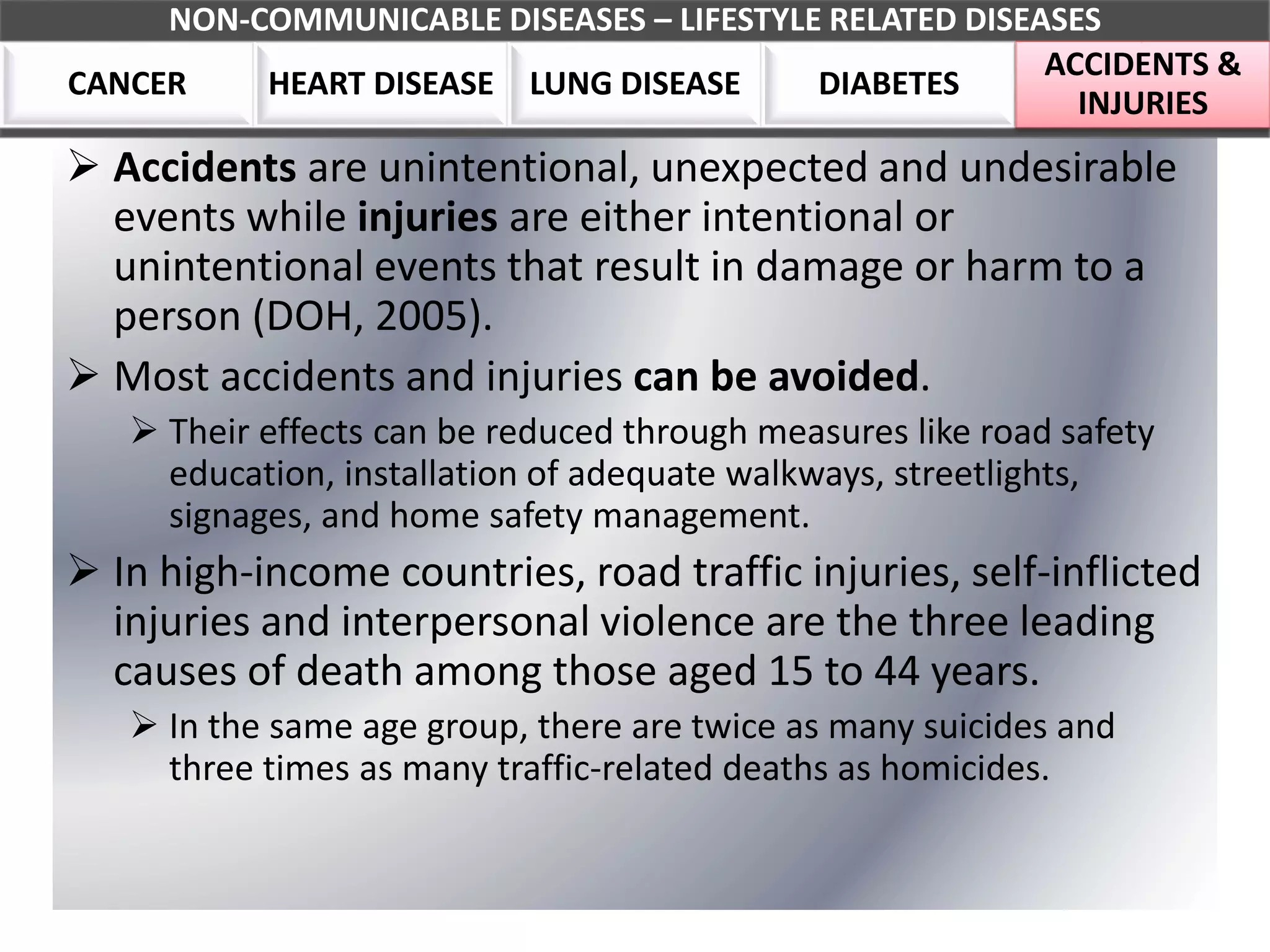 NON-COMMUNICABLE DISEASES – LIFESTYLE RELATED DISEASES

CANCER

HEART DISEASE

LUNG DISEASE

DIABETES

ACCIDENTS & INJURIES

➢ Accidents are unintentional, unexpected and undesirable events while injuries are either intentional or unintentional events that result in damage or harm to a person (DOH, 2005).

➢ Most accidents and injuries can be avoided.

➢ Their effects can be reduced through measures like road safety education, installation of adequate walkways, streetlights, signages, and home safety management.

➢ In high-income countries, road traffic injuries, self-inflicted injuries and interpersonal violence are the three leading causes of death among those aged 15 to 44 years.

➢ In the same age group, there are twice as many suicides and three times as many traffic-related deaths as homicides.